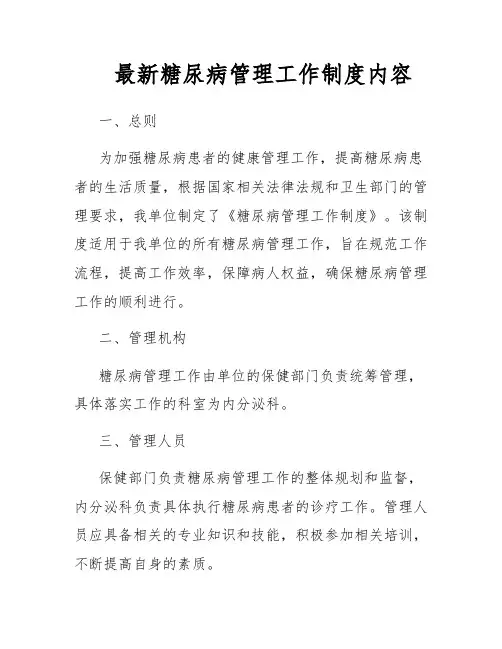 最新糖尿病管理工作制度内容

一、总则

为加强糖尿病患者的健康管理工作，提高糖尿病患者的生活质量，根据国家相关法律法规和卫生部门的管理要求，我单位制定了《糖尿病管理工作制度》。该制度适用于我单位的所有糖尿病管理工作，旨在规范工作流程，提高工作效率，保障病人权益，确保糖尿病管理工作的顺利进行。

二、管理机构

糖尿病管理工作由单位的保健部门负责统筹管理，具体落实工作的科室为内分泌科。

三、管理人员

保健部门负责糖尿病管理工作的整体规划和监督，内分泌科负责具体执行糖尿病患者的诊疗工作。管理人员应具备相关的专业知识和技能，积极参加相关培训，不断提高自身的素质。